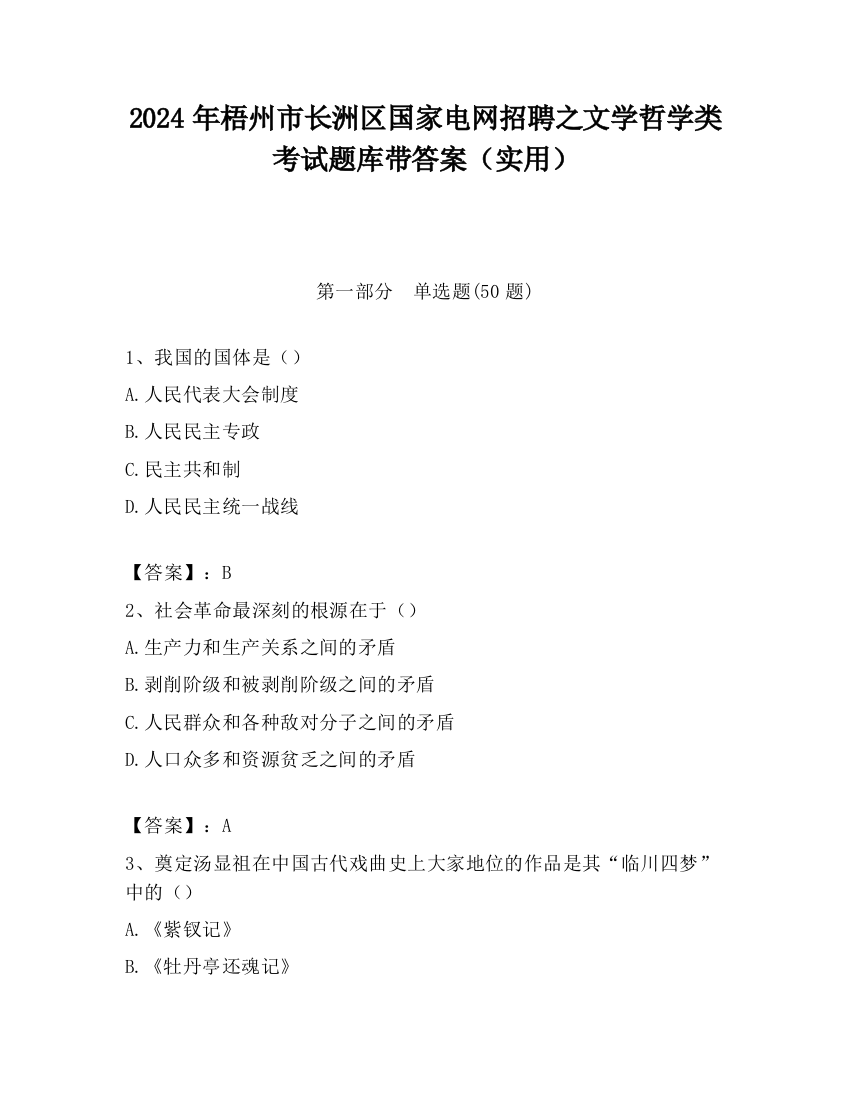 2024 年梧州市长洲区国家电网招聘之文学哲学类考试题库带答案（实用）

第一部分　单选题(50 题)

1、我国的国体是（）
A.人民代表大会制度
B.人民民主专政
C.民主共和制
D.人民民主统一战线

【答案】：B
2、社会革命最深刻的根源在于（）
A.生产力和生产关系之间的矛盾
B.剥削阶级和被剥削阶级之间的矛盾
C.人民群众和各种敌对分子之间的矛盾
D.人口众多和资源贫乏之间的矛盾

【答案】：A
3、奠定汤显祖在中国古代戏曲史上大家地位的作品是其“临川四梦”中的（）
A.《紫钗记》
B.《牡丹亭还魂记》